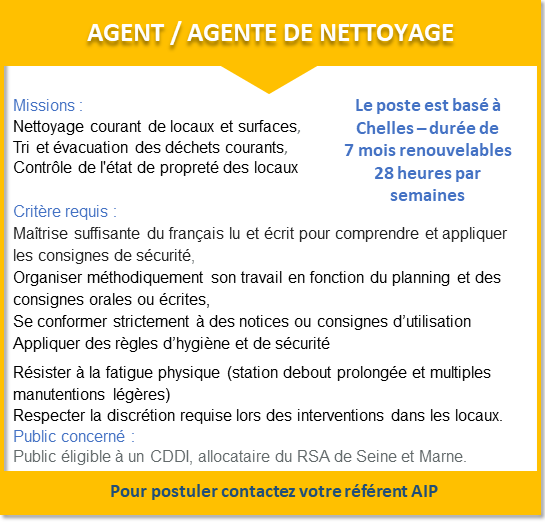 AGENT / AGENTE DE NETTOYAGE

Missions :
Nettoyage courant de locaux et surfaces,
Tri et évacuation des déchets courants,
Contrôle de l'état de propreté des locaux

Le poste est basé à Chelles – durée de 7 mois renouvelables 28 heures par semaines

Critère requis :
Maîtrise suffisante du français lu et écrit pour comprendre et appliquer les consignes de sécurité,
Organiser méthodiquement son travail en fonction du planning et des consignes orales ou écrites,
Se conformer strictement à des notices ou consignes d'utilisation
Appliquer des règles d'hygiène et de sécurité

Résister à la fatigue physique (station debout prolongée et multiples manutentions légères)
Respecter la discrétion requise lors des interventions dans les locaux.
Public concerné :
Public éligible à un CDDI, allocataire du RSA de Seine et Marne.

Pour postuler contactez votre référent AIP